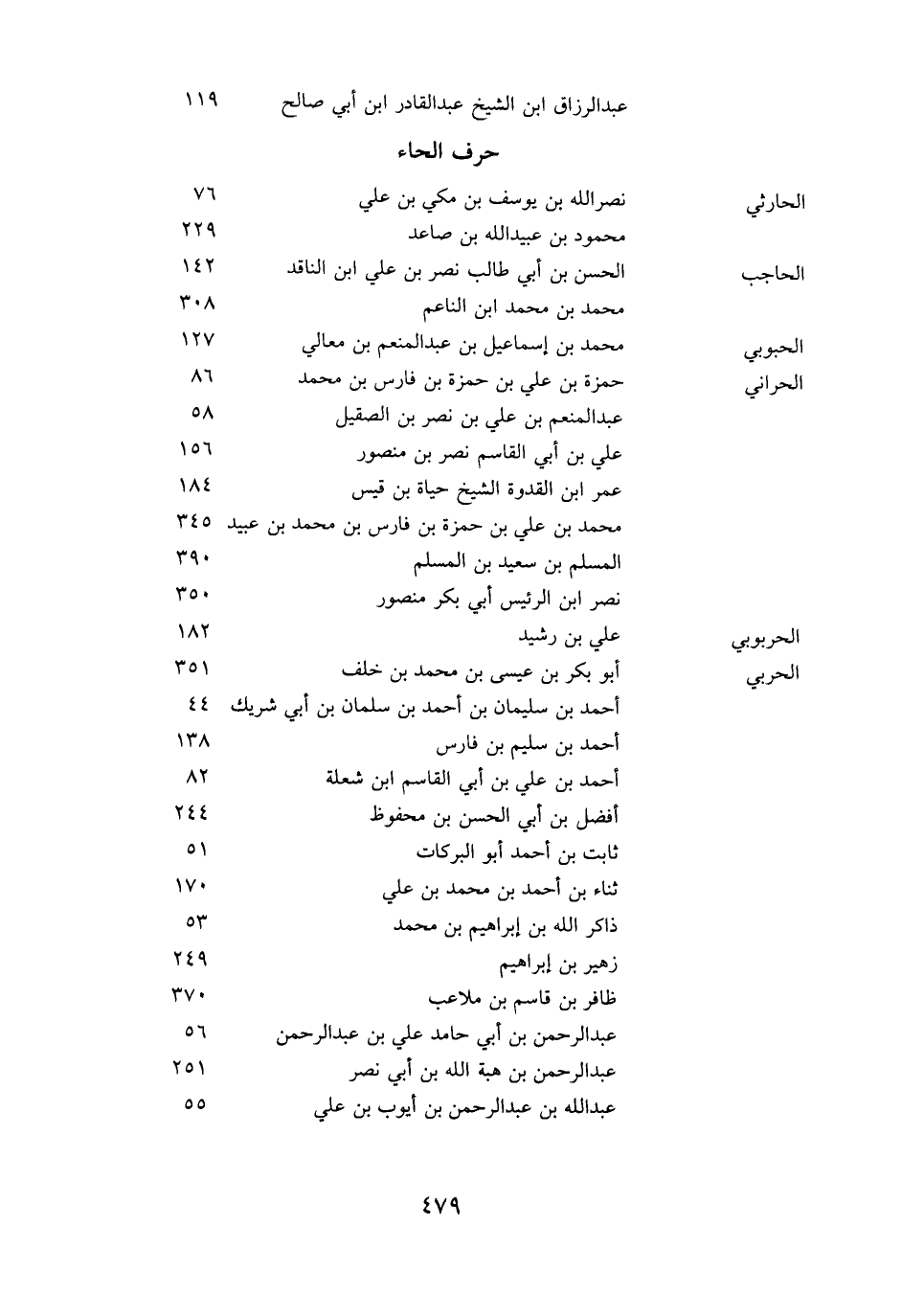 عبدالرزاق ابن الشيخ عبدالقادر ابن أبي صالح ١١٩

حرف الحاء

الحارثي نصرالله بن يوسف بن مكي بن علي ٧٦
محمود بن عبيدالله بن صاعد ٢٢٩
الحاجب الحسن بن أبي طالب نصر بن علي ابن الناقد ١٤٢
محمد بن محمد ابن الناعم ٣٠٨
الحبوبي محمد بن إسماعيل بن عبدالمنعم بن معالي ١٢٧
الحراني حمزة بن علي بن حمزة بن فارس بن محمد ٨٦
عبدالمنعم بن علي بن نصر بن الصقيل ٥٨
علي بن أبي القاسم نصر بن منصور ١٥٦
عمر ابن القدوة الشيخ حياة بن قيس ١٨٤
محمد بن علي بن حمزة بن فارس بن محمد بن عبيد ٣٤٥
المسلم بن سعيد بن المسلم ٣٩٠
نصر ابن الرئيس أبي بكر منصور ٣٥٠
الحربوبي علي بن رشيد ١٨٢
الحربي أبو بكر بن عيسى بن محمد بن خلف ٣٥١
أحمد بن سليمان بن أحمد بن سلمان بن أبي شريك ٤٤
أحمد بن سليم بن فارس ١٣٨
أحمد بن علي بن أبي القاسم ابن شعلة ٨٢
أفضل بن أبي الحسن بن محفوظ ٢٤٤
ثابت بن أحمد أبو البركات ٥١
ثناء بن أحمد بن محمد بن علي ١٧٠
ذاكر الله بن إبراهيم بن محمد ٥٣
زهير بن إبراهيم ٢٤٩
ظافر بن قاسم بن ملاعب ٣٧٠
عبدالرحمن بن أبي حامد علي بن عبدالرحمن ٥٦
عبدالرحمن بن هبة الله بن أبي نصر ٢٥١
عبدالله بن عبدالرحمن بن أيوب بن علي ٥٥

٤٧٩